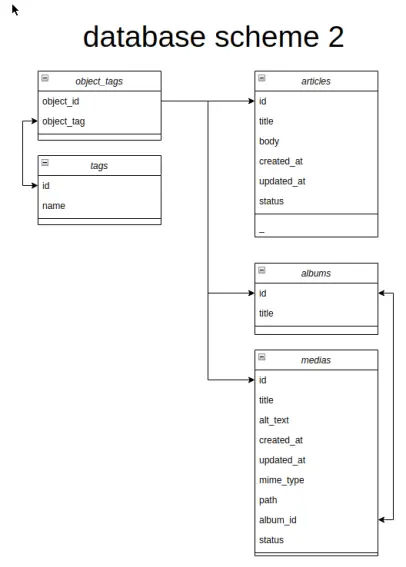 database scheme 2

object_tags
object_id
object_tag

tags
id
name

articles
id
title
body
created_at
updated_at
status
_

albums
id
title

medias
id
title
alt_text
created_at
updated_at
mime_type
path
album_id
status